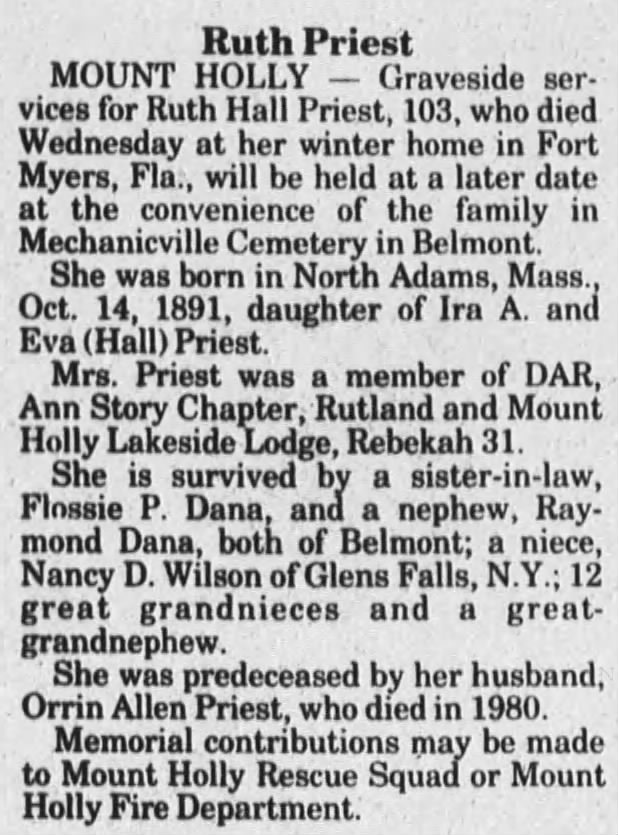 Ruth Priest

MOUNT HOLLY — Graveside services for Ruth Hall Priest, 103, who died Wednesday at her winter home in Fort Myers, Fla., will be held at a later date at the convenience of the family in Mechanicville Cemetery in Belmont.

She was born in North Adams, Mass., Oct. 14, 1891, daughter of Ira A. and Eva (Hall) Priest.

Mrs. Priest was a member of DAR, Ann Story Chapter, Rutland and Mount Holly Lakeside Lodge, Rebekah 31.

She is survived by a sister-in-law, Flossie P. Dana, and a nephew, Raymond Dana, both of Belmont; a niece, Nancy D. Wilson of Glens Falls, N.Y.; 12 great grandnieces and a great-grandnephew.

She was predeceased by her husband, Orrin Allen Priest, who died in 1980.

Memorial contributions may be made to Mount Holly Rescue Squad or Mount Holly Fire Department.